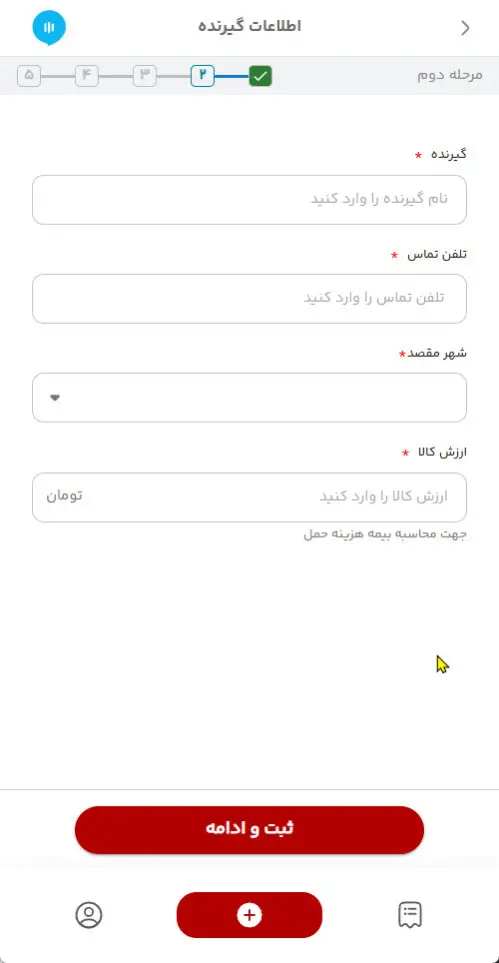 اطلاعات گیرنده

مرحله دوم
۲ ۳ ۴ ۵

گیرنده *
نام گیرنده را وارد کنید

تلفن تماس *
تلفن تماس را وارد کنید

شهر مقصد*

ارزش کالا *
ارزش کالا را وارد کنید
تومان
جهت محاسبه بیمه هزینه حمل

ثبت و ادامه